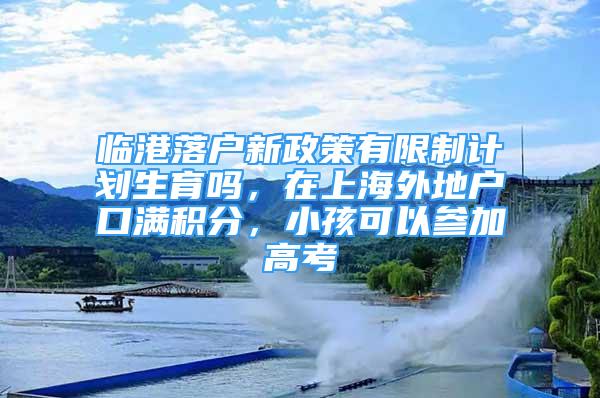 临港落户新政策有限制计划生育吗，在上海外地户口满积分，小孩可以参加高考